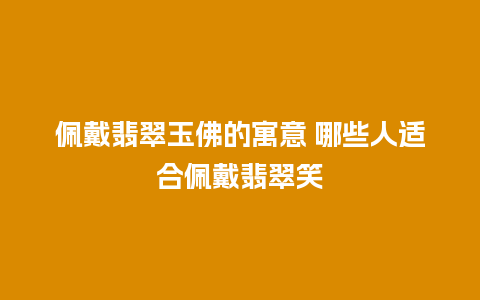 佩戴翡翠玉佛的寓意 哪些人适合佩戴翡翠笑